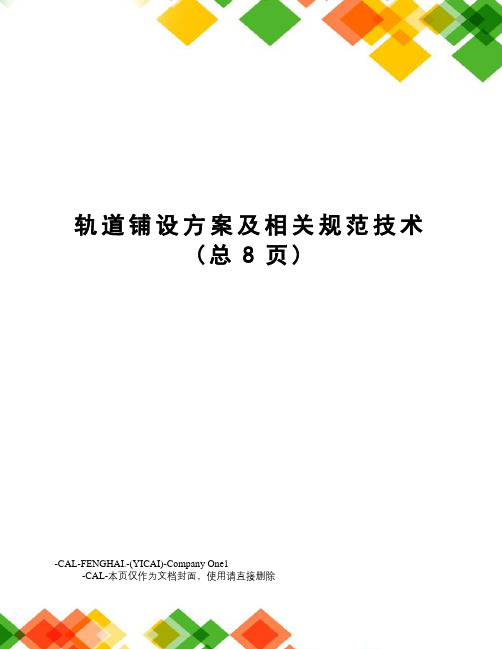 轨道铺设方案及相关规范技术
（总 8 页）

-CAL-FENGHAI.-(YICAI)-Company One1
-CAL-本页仅作为文档封面，使用请直接删除